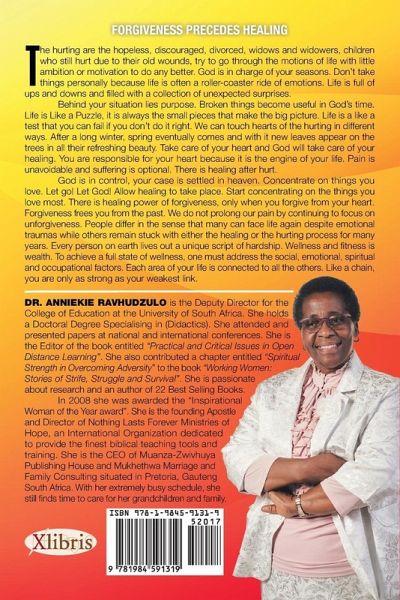 FORGIVENESS PRECEDES HEALING

The hurting are the hopeless, discouraged, divorced, widows and widowers, children who still hurt due to their old wounds, try to go through the motions of life with little ambition or motivation to do any better. God is in charge of your seasons. Don't take things personally because life is often a roller-coaster ride of emotions. Life is full of ups and downs and filled with a collection of unexpected surprises.

Behind your situation lies purpose. Broken things become useful in God's time. Life is Like a Puzzle, it is always the small pieces that make the big picture. Life is a like a test that you can fail if you don't do it right. We can touch hearts of the hurting in different ways. After a long winter, spring eventually comes and with it new leaves appear on the trees in all their refreshing beauty. Take care of your heart and God will take care of your healing. You are responsible for your heart because it is the engine of your life. Pain is unavoidable and suffering is optional. There is healing after hurt.

God is in control, your case is settled in heaven. Concentrate on things you love. Let go! Let God! Allow healing to take place. Start concentrating on the things you love most. There is healing power of forgiveness, only when you forgive from your heart. Forgiveness frees you from the past. We do not prolong our pain by continuing to focus on unforgiveness. People differ in the sense that many can face life again despite emotional traumas while others remain stuck with either the healing or the hurting process for many years. Every person on earth lives out a unique script of hardship. Wellness and fitness is wealth. To achieve a full state of wellness, one must address the social, emotional, spiritual and occupational factors. Each area of your life is connected to all the others. Like a chain, you are only as strong as your weakest link.

DR. ANNIEKIE RAVHUDZULO is the Deputy Director for the College of Education at the University of South Africa. She holds a Doctoral Degree Specialising in (Didactics). She attended and presented papers at national and international conferences. She is the Editor of the book entitled "Practical and Critical Issues in Open Distance Learning". She also contributed a chapter entitled "Spiritual Strength in Overcoming Adversity" to the book "Working Women: Stories of Strife, Struggle and Survival". She is passionate about research and an author of 22 Best Selling Books.

In 2008 she was awarded the "Inspirational Woman of the Year award". She is the founding Apostle and Director of Nothing Lasts Forever Ministries of Hope, an International Organization dedicated to provide the finest biblical teaching tools and training. She is the CEO of Muanza-Zwivhuya Publishing House and Mukhethwa Marriage and Family Consulting situated in Pretoria, Gauteng South Africa. With her extremely busy schedule, she still finds time to care for her grandchildren and family.

ISBN 978-1-9845-9131-9

52017

9 781984 591319

Xlibris